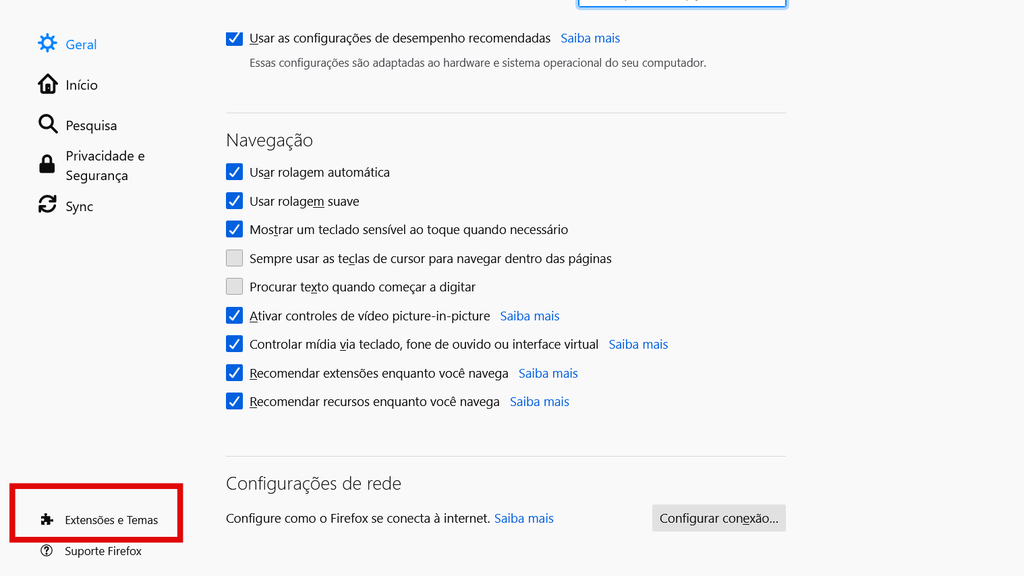 Geral
Início
Pesquisa
Privacidade e Segurança
Sync

Extensões e Temas
Suporte Firefox

Usar as configurações de desempenho recomendadas Saiba mais
Essas configurações são adaptadas ao hardware e sistema operacional do seu computador.

Navegação
Usar rolagem automática
Usar rolagem suave
Mostrar um teclado sensível ao toque quando necessário
Sempre usar as teclas de cursor para navegar dentro das páginas
Procurar texto quando começar a digitar
Ativar controles de vídeo picture-in-picture Saiba mais
Controlar mídia via teclado, fone de ouvido ou interface virtual Saiba mais
Recomendar extensões enquanto você navega Saiba mais
Recomendar recursos enquanto você navega Saiba mais

Configurações de rede
Configure como o Firefox se conecta à internet. Saiba mais
Configurar conexão...